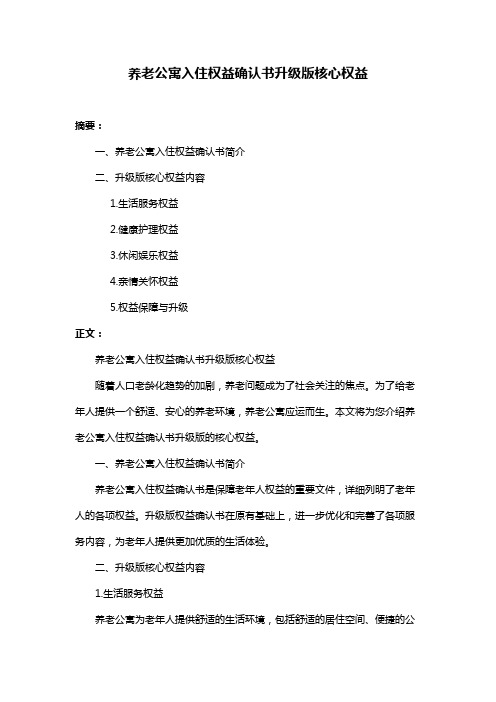 养老公寓入住权益确认书升级版核心权益

摘要：

一、养老公寓入住权益确认书简介

二、升级版核心权益内容

1.生活服务权益

2.健康护理权益

3.休闲娱乐权益

4.亲情关怀权益

5.权益保障与升级

正文：

养老公寓入住权益确认书升级版核心权益

随着人口老龄化趋势的加剧，养老问题成为了社会关注的焦点。为了给老年人提供一个舒适、安心的养老环境，养老公寓应运而生。本文将为您介绍养老公寓入住权益确认书升级版的核心权益。

一、养老公寓入住权益确认书简介

养老公寓入住权益确认书是保障老年人权益的重要文件，详细列明了老年人的各项权益。升级版权益确认书在原有基础上，进一步优化和完善了各项服务内容，为老年人提供更加优质的生活体验。

二、升级版核心权益内容

1.生活服务权益

养老公寓为老年人提供舒适的生活环境，包括舒适的居住空间、便捷的公